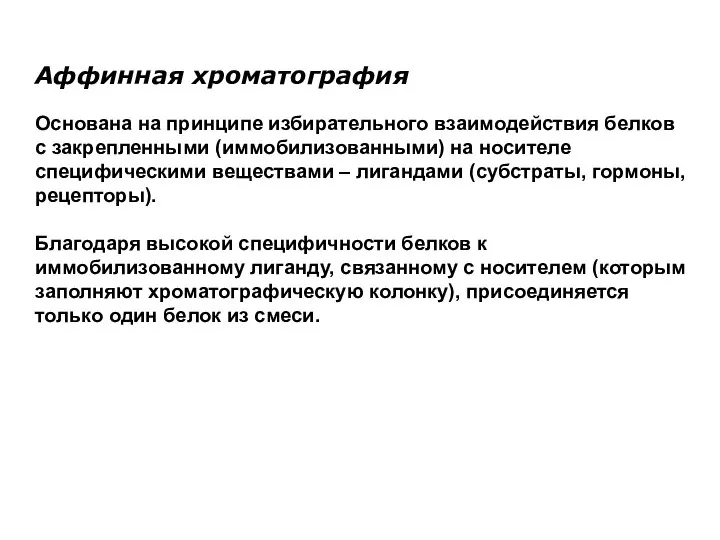 Аффинная хроматография

Основана на принципе избирательного взаимодействия белков с закрепленными (иммобилизованными) на носителе специфическими веществами – лигандами (субстраты, гормоны, рецепторы).

Благодаря высокой специфичности белков к иммобилизованному лиганду, связанному с носителем (которым заполняют хроматографическую колонку), присоединяется только один белок из смеси.